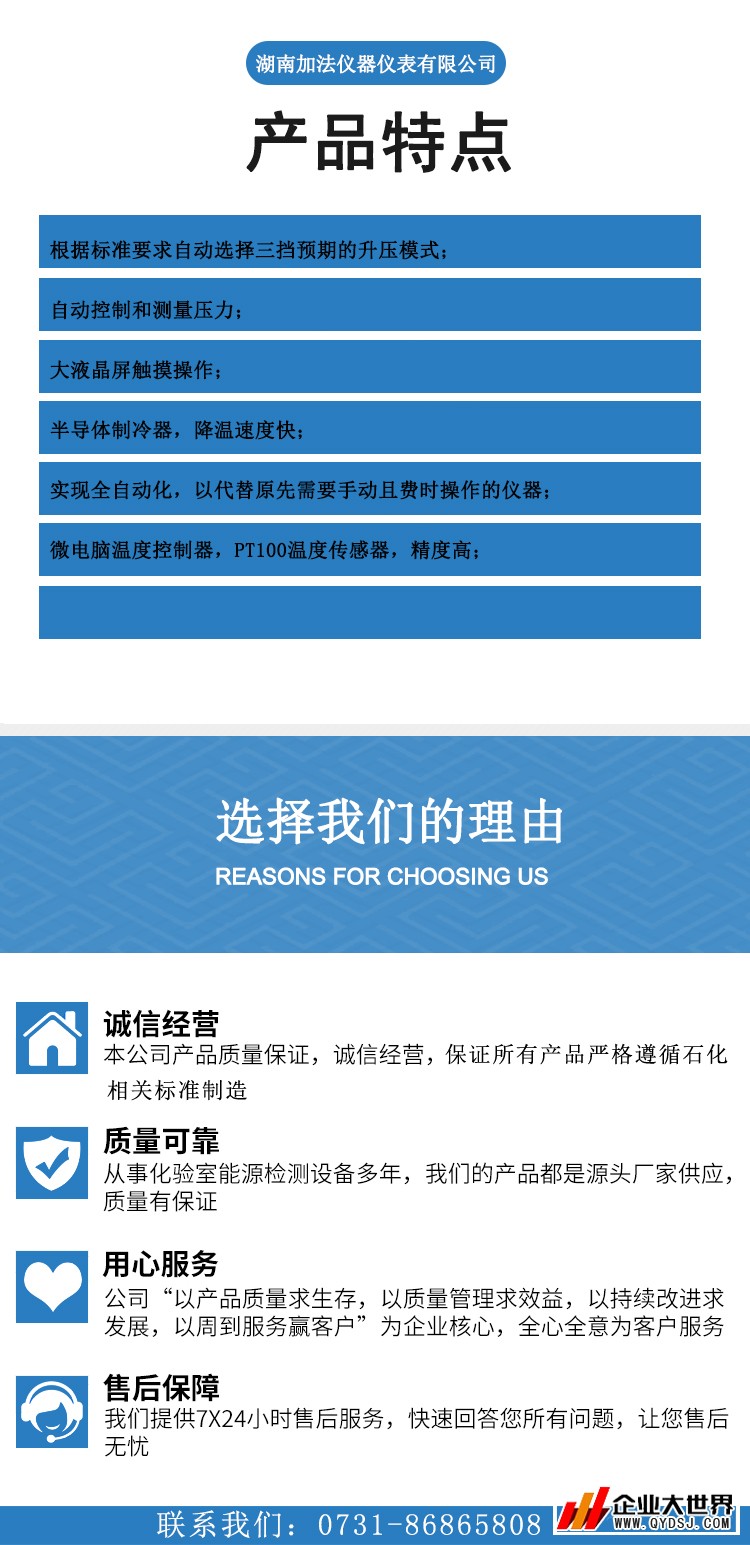 湖南加法仪器仪表有限公司

产品特点

根据标准要求自动选择三挡预期的升压模式；

自动控制和测量压力；

大液晶屏触摸操作；

半导体制冷器，降温速度快；

实现全自动化，以代替原先需要手动且费时操作的仪器；

微电脑温度控制器，PT100温度传感器，精度高；

选择我们的理由

REASONS FOR CHOOSING US

诚信经营

本公司产品质量保证，诚信经营，保证所有产品严格遵循石化相关标准制造

质量可靠

从事化验室能源检测设备多年，我们的产品都是源头厂家供应，质量有保证

用心服务

公司“以产品质量求生存，以质量管理求效益，以持续改进求发展，以周到服务赢客户”为企业核心，全心全意为客户服务

售后保障

我们提供7X24小时售后服务，快速回答您所有问题，让您售后无忧

联系我们：0731-86865808

企业大世界
WWW.QYDSJ.COM